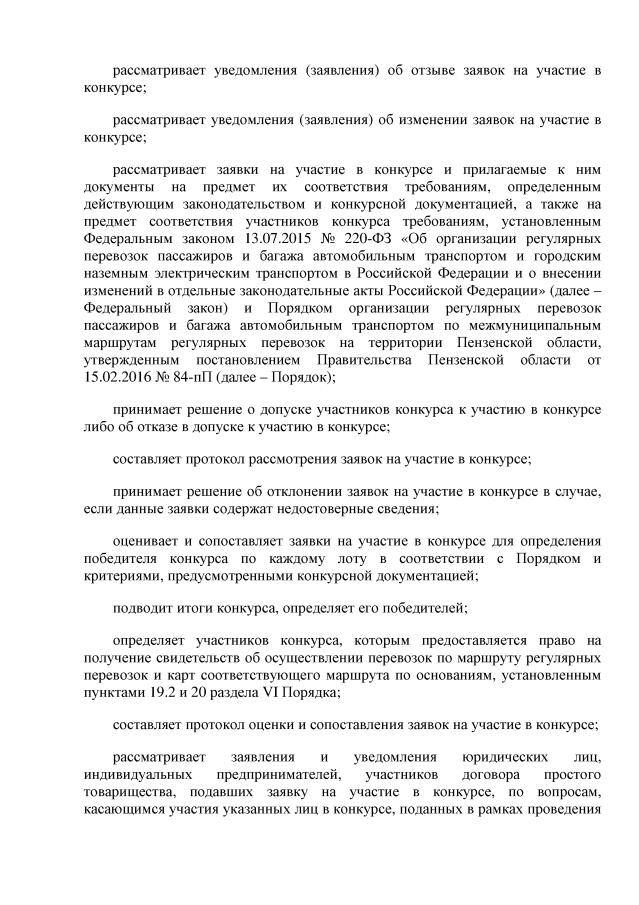 рассматривает уведомления (заявления) об отзыве заявок на участие в конкурсе;

рассматривает уведомления (заявления) об изменении заявок на участие в конкурсе;

рассматривает заявки на участие в конкурсе и прилагаемые к ним документы на предмет их соответствия требованиям, определенным действующим законодательством и конкурсной документацией, а также на предмет соответствия участников конкурса требованиям, установленным Федеральным законом 13.07.2015 № 220-ФЗ «Об организации регулярных перевозок пассажиров и багажа автомобильным транспортом и городским наземным электрическим транспортом в Российской Федерации и о внесении изменений в отдельные законодательные акты Российской Федерации» (далее – Федеральный закон) и Порядком организации регулярных перевозок пассажиров и багажа автомобильным транспортом по межмуниципальным маршрутам регулярных перевозок на территории Пензенской области, утвержденным постановлением Правительства Пензенской области от 15.02.2016 № 84-пП (далее – Порядок);

принимает решение о допуске участников конкурса к участию в конкурсе либо об отказе в допуске к участию в конкурсе;

составляет протокол рассмотрения заявок на участие в конкурсе;

принимает решение об отклонении заявок на участие в конкурсе в случае, если данные заявки содержат недостоверные сведения;

оценивает и сопоставляет заявки на участие в конкурсе для определения победителя конкурса по каждому лоту в соответствии с Порядком и критериями, предусмотренными конкурсной документацией;

подводит итоги конкурса, определяет его победителей;

определяет участников конкурса, которым предоставляется право на получение свидетельств об осуществлении перевозок по маршруту регулярных перевозок и карт соответствующего маршрута по основаниям, установленным пунктами 19.2 и 20 раздела VI Порядка;

составляет протокол оценки и сопоставления заявок на участие в конкурсе;

рассматривает заявления и уведомления юридических лиц, индивидуальных предпринимателей, участников договора простого товарищества, подавших заявку на участие в конкурсе, по вопросам, касающимся участия указанных лиц в конкурсе, поданных в рамках проведения